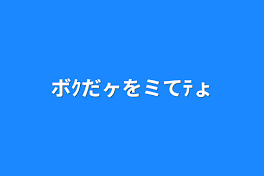 ボｸだヶをミてﾃょ